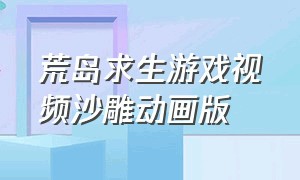 荒岛求生游戏视频沙雕动画版